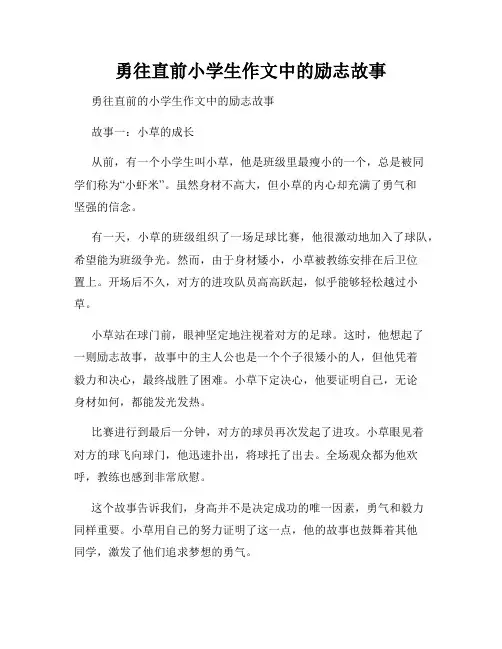 勇往直前小学生作文中的励志故事

勇往直前的小学生作文中的励志故事

故事一：小草的成长

从前，有一个小学生叫小草，他是班级里最瘦小的一个，总是被同学们称为“小虾米”。虽然身材不高大，但小草的内心却充满了勇气和坚强的信念。

有一天，小草的班级组织了一场足球比赛，他很激动地加入了球队，希望能为班级争光。然而，由于身材矮小，小草被教练安排在后卫位置上。开场后不久，对方的进攻队员高高跃起，似乎能够轻松越过小草。

小草站在球门前，眼神坚定地注视着对方的足球。这时，他想起了一则励志故事，故事中的主人公也是一个个子很矮小的人，但他凭着毅力和决心，最终战胜了困难。小草下定决心，他要证明自己，无论身材如何，都能发光发热。

比赛进行到最后一分钟，对方的球员再次发起了进攻。小草眼见着对方的球飞向球门，他迅速扑出，将球托了出去。全场观众都为他欢呼，教练也感到非常欣慰。

这个故事告诉我们，身高并不是决定成功的唯一因素，勇气和毅力同样重要。小草用自己的努力证明了这一点，他的故事也鼓舞着其他同学，激发了他们追求梦想的勇气。